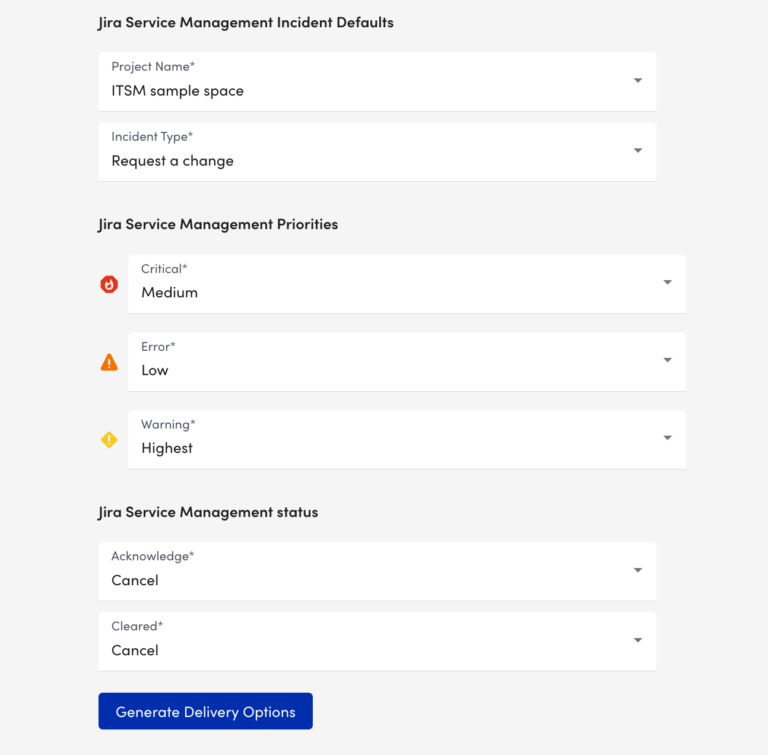 Jira Service Management Incident Defaults

Project Name*
ITSM sample space

Incident Type*
Request a change

Jira Service Management Priorities

Critical*
Medium

Error*
Low

Warning*
Highest

Jira Service Management status

Acknowledge*
Cancel

Cleared*
Cancel

Generate Delivery Options